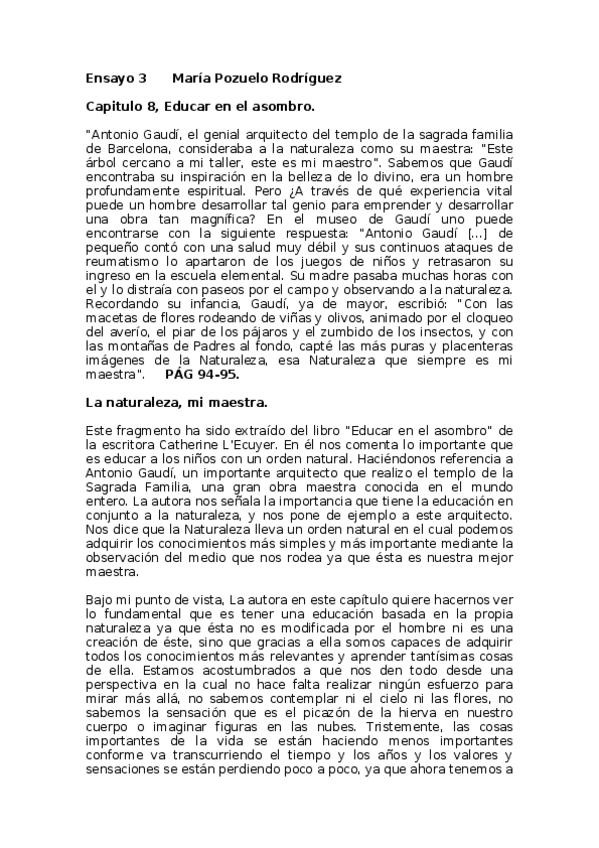 Ensayo 3 María Pozuelo Rodríguez

Capitulo 8, Educar en el asombro.

"Antonio Gaudí, el genial arquitecto del templo de la sagrada familia de Barcelona, consideraba a la naturaleza como su maestra: "Este árbol cercano a mi taller, este es mi maestro". Sabemos que Gaudí encontraba su inspiración en la belleza de lo divino, era un hombre profundamente espiritual. Pero ¿A través de qué experiencia vital puede un hombre desarrollar tal genio para emprender y desarrollar una obra tan magnífica? En el museo de Gaudí uno puede encontrarse con la siguiente respuesta: "Antonio Gaudí [...] de pequeño contó con una salud muy débil y sus continuos ataques de reumatismo lo apartaron de los juegos de niños y retrasaron su ingreso en la escuela elemental. Su madre pasaba muchas horas con el y lo distraía con paseos por el campo y observando a la naturaleza. Recordando su infancia, Gaudí, ya de mayor, escribió: "Con las macetas de flores rodeando de viñas y olivos, animado por el cloqueo del averío, el piar de los pájaros y el zumbido de los insectos, y con las montañas de Padres al fondo, capté las más puras y placenteras imágenes de la Naturaleza, esa Naturaleza que siempre es mi maestra". PÁG 94-95.

La naturaleza, mi maestra.

Este fragmento ha sido extraído del libro "Educar en el asombro" de la escritora Catherine L'Ecuyer. En él nos comenta lo importante que es educar a los niños con un orden natural. Haciéndonos referencia a Antonio Gaudí, un importante arquitecto que realizo el templo de la Sagrada Familia, una gran obra maestra conocida en el mundo entero. La autora nos señala la importancia que tiene la educación en conjunto a la naturaleza, y nos pone de ejemplo a este arquitecto. Nos dice que la Naturaleza lleva un orden natural en el cual podemos adquirir los conocimientos más simples y más importante mediante la observación del medio que nos rodea ya que ésta es nuestra mejor maestra.

Bajo mi punto de vista, La autora en este capítulo quiere hacernos ver lo fundamental que es tener una educación basada en la propia naturaleza ya que ésta no es modificada por el hombre ni es una creación de éste, sino que gracias a ella somos capaces de adquirir todos los conocimientos más relevantes y aprender tantísimas cosas de ella. Estamos acostumbrados a que nos den todo desde una perspectiva en la cual no hace falta realizar ningún esfuerzo para mirar más allá, no sabemos contemplar ni el cielo ni las flores, no sabemos la sensación que es el picazón de la hierva en nuestro cuerpo o imaginar figuras en las nubes. Tristemente, las cosas importantes de la vida se están haciendo menos importantes conforme va transcurriendo el tiempo y los años y los valores y sensaciones se están perdiendo poco a poco, ya que ahora tenemos a